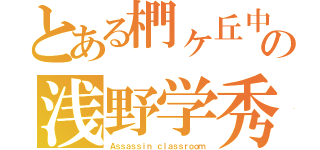 とある椚ヶ丘中の
浅野学秀
Assassin classroom